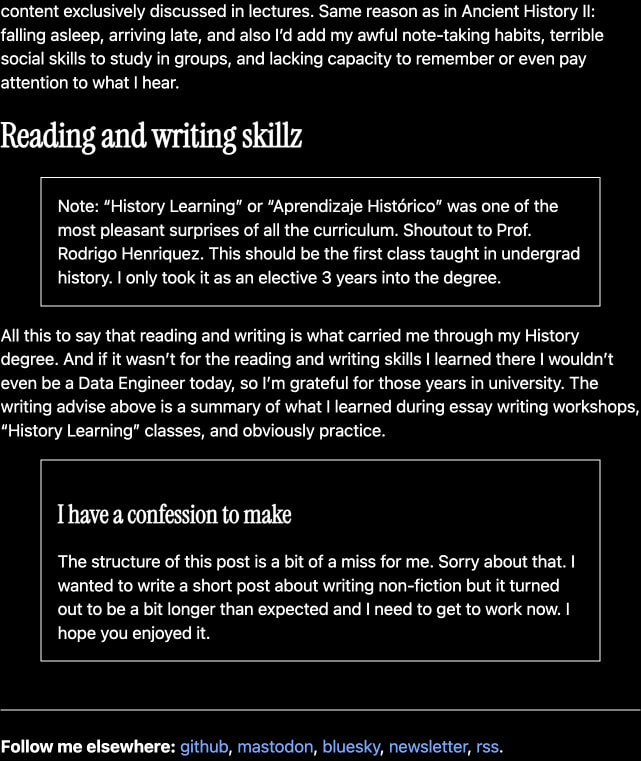 content exclusively discussed in lectures. Same reason as in Ancient History II: falling asleep, arriving late, and also I'd add my awful note-taking habits, terrible social skills to study in groups, and lacking capacity to remember or even pay attention to what I hear.

Reading and writing skillz

Note: "History Learning" or "Aprendizaje Histórico" was one of the most pleasant surprises of all the curriculum. Shoutout to Prof. Rodrigo Henriquez. This should be the first class taught in undergrad history. I only took it as an elective 3 years into the degree.

All this to say that reading and writing is what carried me through my History degree. And if it wasn't for the reading and writing skills I learned there I wouldn't even be a Data Engineer today, so I'm grateful for those years in university. The writing advise above is a summary of what I learned during essay writing workshops, "History Learning" classes, and obviously practice.

I have a confession to make

The structure of this post is a bit of a miss for me. Sorry about that. I wanted to write a short post about writing non-fiction but it turned out to be a bit longer than expected and I need to get to work now. I hope you enjoyed it.

Follow me elsewhere: github, mastodon, bluesky, newsletter, rss.